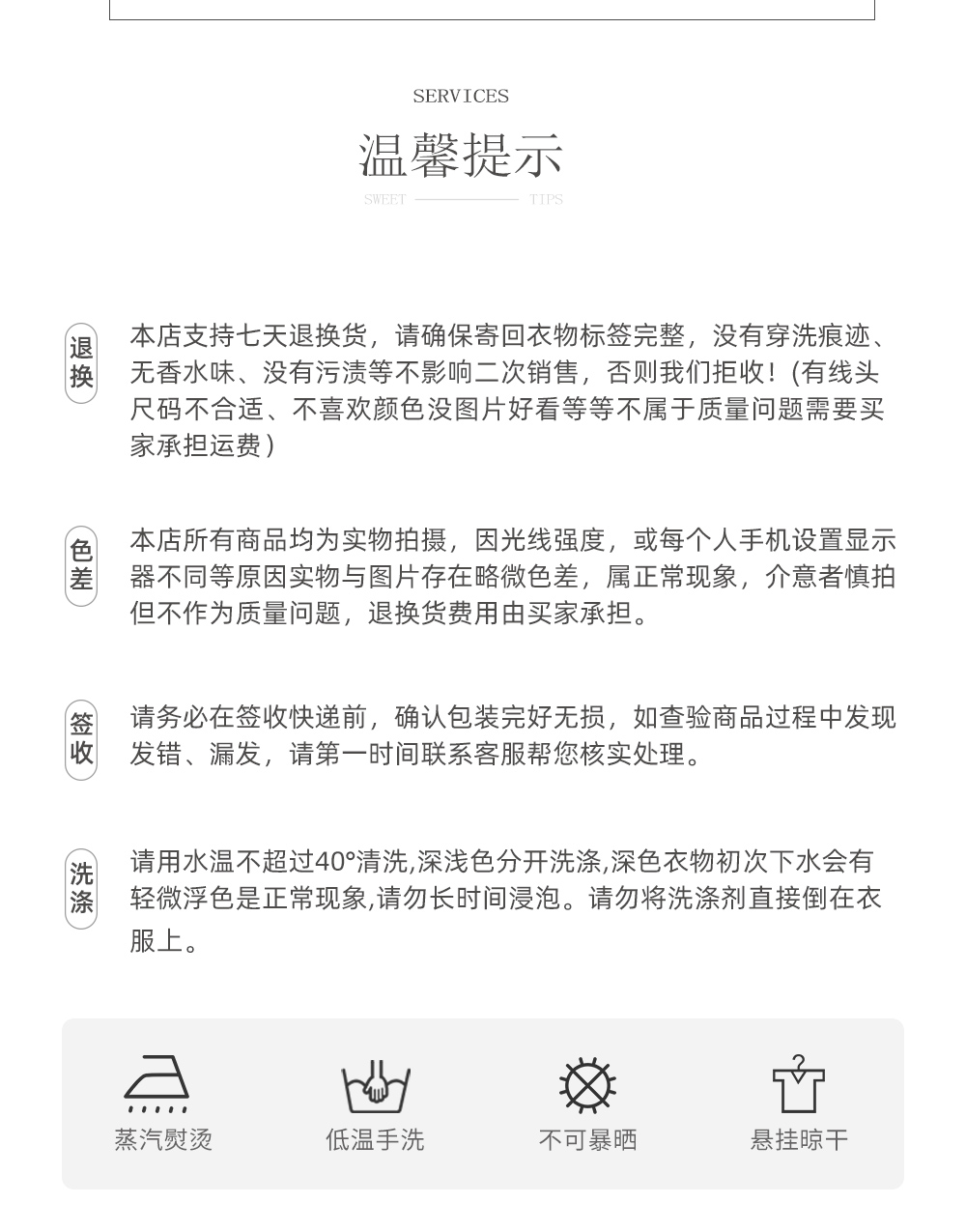 SERVICES

温馨提示

SWEET TIPS

退换

本店支持七天退换货，请确保寄回衣物标签完整，没有穿洗痕迹、无香水味、没有污渍等不影响二次销售，否则我们拒收！(有线头尺码不合适、不喜欢颜色没图片好看等等不属于质量问题需要买家承担运费)

色差

本店所有商品均为实物拍摄，因光线强度，或每个人手机设置显示器不同等原因实物与图片存在略微色差，属正常现象，介意者慎拍但不作为质量问题，退换货费用由买家承担。

签收

请务必在签收快递前，确认包装完好无损，如查验商品过程中发现发错、漏发，请第一时间联系客服帮您核实处理。

洗涤

请用水温不超过40°清洗,深浅色分开洗涤,深色衣物初次下水会有轻微浮色是正常现象,请勿长时间浸泡。请勿将洗涤剂直接倒在衣服上。

蒸汽熨烫

低温手洗

不可暴晒

悬挂晾干